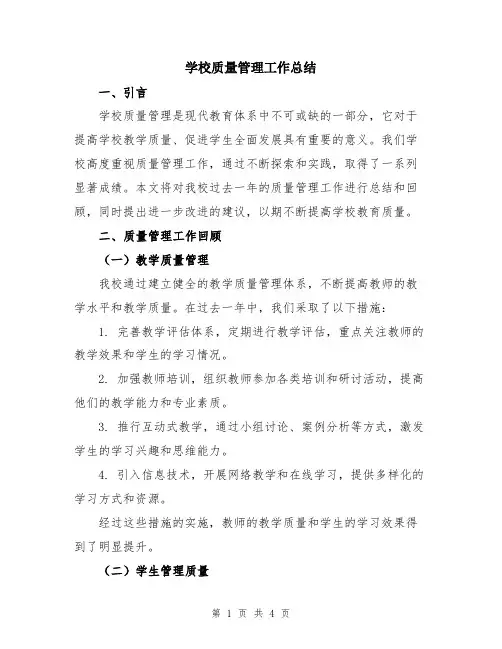 学校质量管理工作总结

一、引言

学校质量管理是现代教育体系中不可或缺的一部分，它对于提高学校教学质量、促进学生全面发展具有重要的意义。我们学校高度重视质量管理工作，通过不断探索和实践，取得了一系列显著成绩。本文将对我校过去一年的质量管理工作进行总结和回顾，同时提出进一步改进的建议，以期不断提高学校教育质量。

二、质量管理工作回顾

（一）教学质量管理

我校通过建立健全的教学质量管理体系，不断提高教师的教学水平和教学质量。在过去一年中，我们采取了以下措施：

1. 完善教学评估体系，定期进行教学评估，重点关注教师的教学效果和学生的学习情况。

2. 加强教师培训，组织教师参加各类培训和研讨活动，提高他们的教学能力和专业素质。

3. 推行互动式教学，通过小组讨论、案例分析等方式，激发学生的学习兴趣和思维能力。

4. 引入信息技术，开展网络教学和在线学习，提供多样化的学习方式和资源。

经过这些措施的实施，教师的教学质量和学生的学习效果得到了明显提升。

（二）学生管理质量

第 1 页 共 4 页